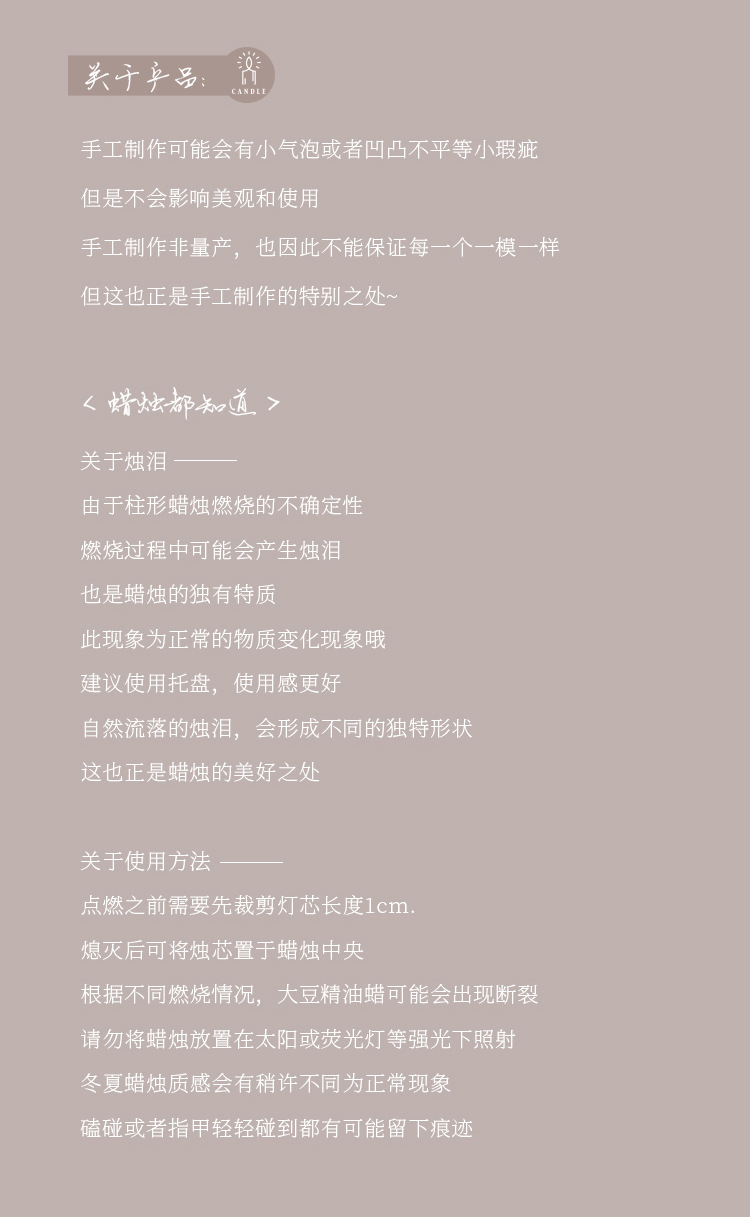 关于产品：

CANDLE

手工制作可能会有小气泡或者凹凸不平等小瑕疵

但是不会影响美观和使用

手工制作非量产，也因此不能保证每一个一模一样

但这也正是手工制作的特别之处~

< 蜡烛都知道 >

关于烛泪 ———

由于柱形蜡烛燃烧的不确定性

燃烧过程中可能会产生烛泪

也是蜡烛的独有特质

此现象为正常的物质变化现象哦

建议使用托盘，使用感更好

自然流落的烛泪，会形成不同的独特形状

这也正是蜡烛的美好之处

关于使用方法 ———

点燃之前需要先裁剪灯芯长度1cm.

熄灭后可将烛芯置于蜡烛中央

根据不同燃烧情况，大豆精油蜡可能会出现断裂

请勿将蜡烛放置在太阳或荧光灯等强光下照射

冬夏蜡烛质感会有稍许不同为正常现象

磕碰或者指甲轻轻碰到都有可能留下痕迹